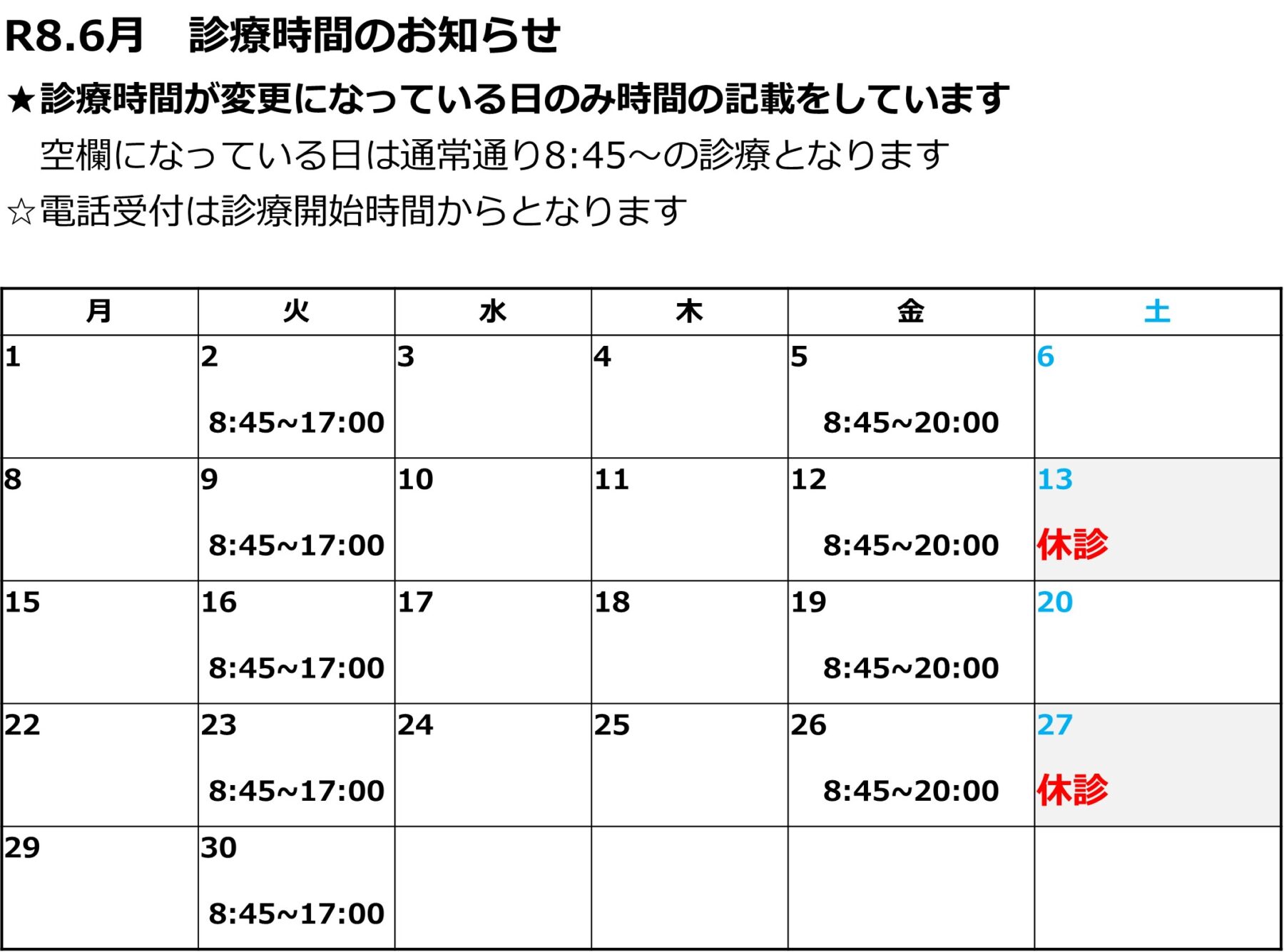 R8.6月　診療時間のお知らせ

★診療時間が変更になっている日のみ時間の記載をしています
空欄になっている日は通常通り8:45～の診療となります

☆電話受付は診療開始時間からとなります

| 月 | 火 | 水 | 木 | 金 | 土 |
|---|---|---|---|---|---|
| 1 | 2 8:45~17:00 | 3 | 4 | 5 8:45~20:00 | 6 |
| 8 | 9 8:45~17:00 | 10 | 11 | 12 8:45~20:00 | 13 休診 |
| 15 | 16 8:45~17:00 | 17 | 18 | 19 8:45~20:00 | 20 |
| 22 | 23 8:45~17:00 | 24 | 25 | 26 8:45~20:00 | 27 休診 |
| 29 | 30 8:45~17:00 | | | | |